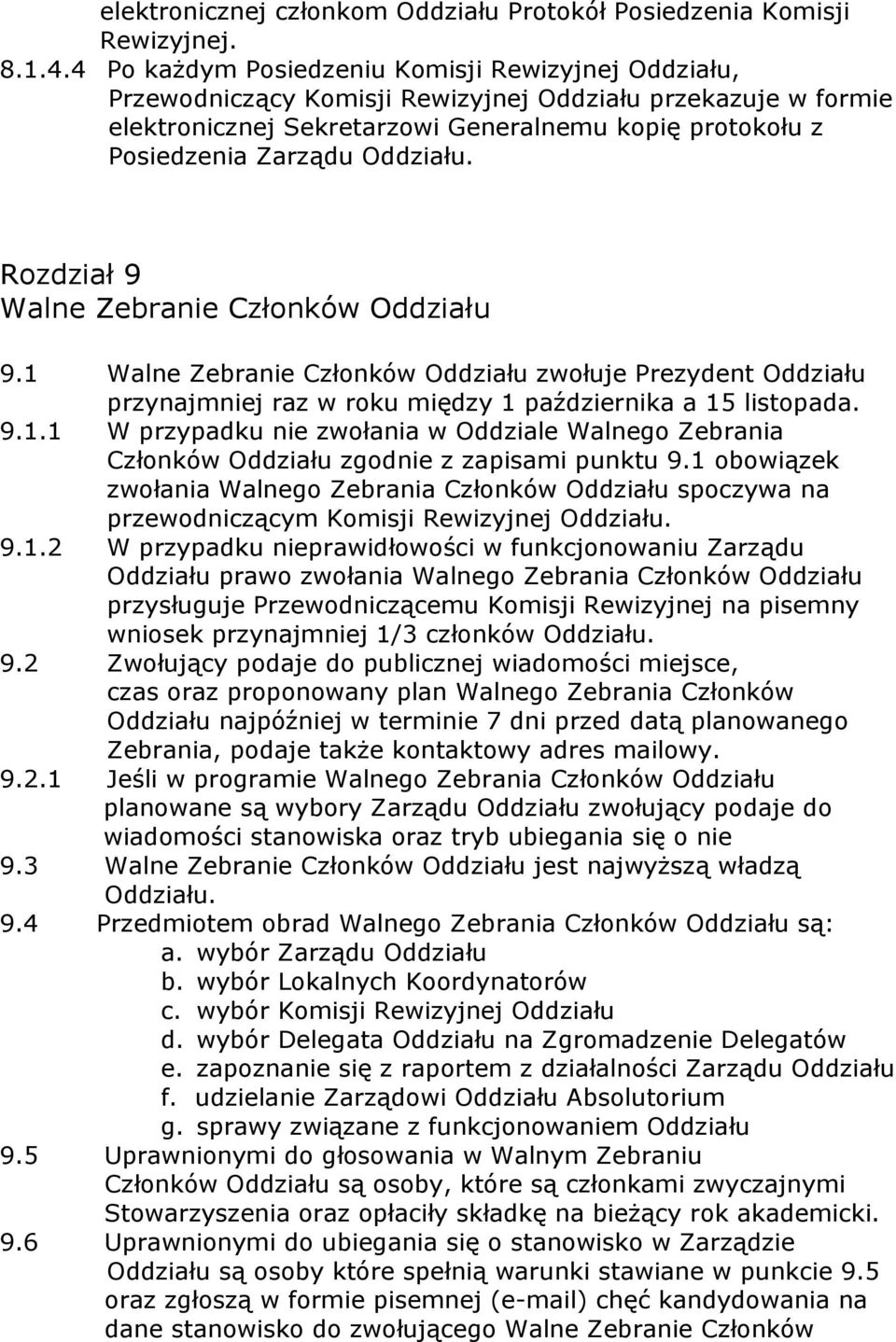 elektronicznej członkom Oddziału Protokół Posiedzenia Komisji Rewizyjnej.

8.1.4.4 Po każdym Posiedzeniu Komisji Rewizyjnej Oddziału, Przewodniczący Komisji Rewizyjnej Oddziału przekazuje w formie elektronicznej Sekretarzowi Generalnemu kopię protokołu z Posiedzenia Zarządu Oddziału.

Rozdział 9
Walne Zebranie Członków Oddziału

9.1 Walne Zebranie Członków Oddziału zwołuje Prezydent Oddziału przynajmniej raz w roku między 1 października a 15 listopada.

9.1.1 W przypadku nie zwołania w Oddziale Walnego Zebrania Członków Oddziału zgodnie z zapisami punktu 9.1 obowiązek zwołania Walnego Zebrania Członków Oddziału spoczywa na przewodniczącym Komisji Rewizyjnej Oddziału.

9.1.2 W przypadku nieprawidłowości w funkcjonowaniu Zarządu Oddziału prawo zwołania Walnego Zebrania Członków Oddziału przysługuje Przewodniczącemu Komisji Rewizyjnej na pisemny wniosek przynajmniej 1/3 członków Oddziału.

9.2 Zwołujący podaje do publicznej wiadomości miejsce, czas oraz proponowany plan Walnego Zebrania Członków Oddziału najpóźniej w terminie 7 dni przed datą planowanego Zebrania, podaje także kontaktowy adres mailowy.

9.2.1 Jeśli w programie Walnego Zebrania Członków Oddziału planowane są wybory Zarządu Oddziału zwołujący podaje do wiadomości stanowiska oraz tryb ubiegania się o nie

9.3 Walne Zebranie Członków Oddziału jest najwyższą władzą Oddziału.

9.4 Przedmiotem obrad Walnego Zebrania Członków Oddziału są:
a. wybór Zarządu Oddziału
b. wybór Lokalnych Koordynatorów
c. wybór Komisji Rewizyjnej Oddziału
d. wybór Delegata Oddziału na Zgromadzenie Delegatów
e. zapoznanie się z raportem z działalności Zarządu Oddziału
f. udzielanie Zarządowi Oddziału Absolutorium
g. sprawy związane z funkcjonowaniem Oddziału

9.5 Uprawnionymi do głosowania w Walnym Zebraniu Członków Oddziału są osoby, które są członkami zwyczajnymi Stowarzyszenia oraz opłaciły składkę na bieżący rok akademicki.

9.6 Uprawnionymi do ubiegania się o stanowisko w Zarządzie Oddziału są osoby które spełnią warunki stawiane w punkcie 9.5 oraz zgłoszą w formie pisemnej (e-mail) chęć kandydowania na dane stanowisko do zwołującego Walne Zebranie Członków